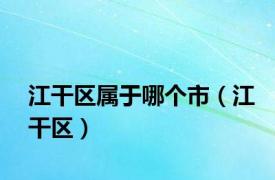 江干区属于哪个市（江干区）